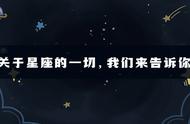 关于星座的一切，我们来告诉你